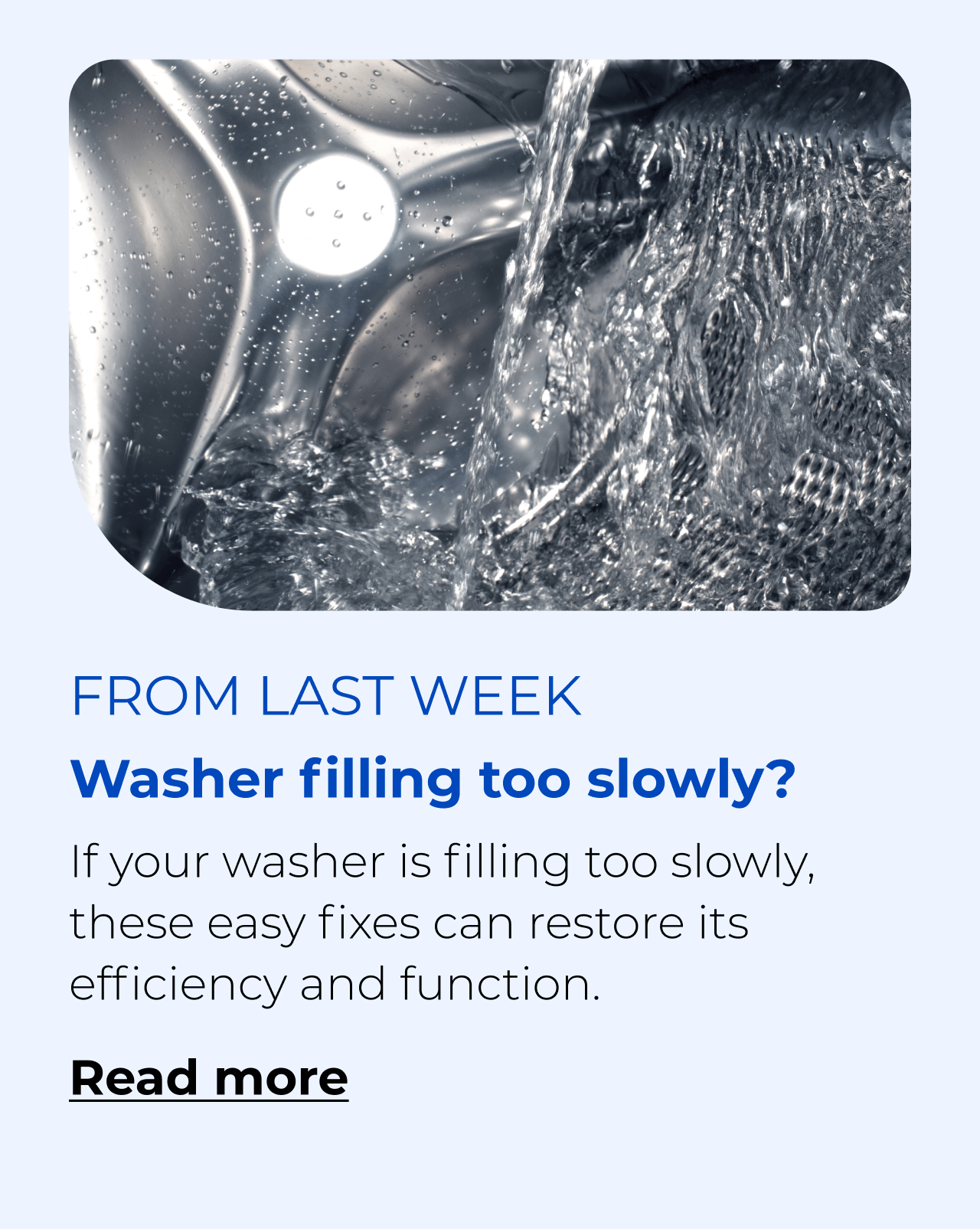 FROM LAST WEEK

Washer filling too slowly?

If your washer is filling too slowly, these easy fixes can restore its efficiency and function.

Read more